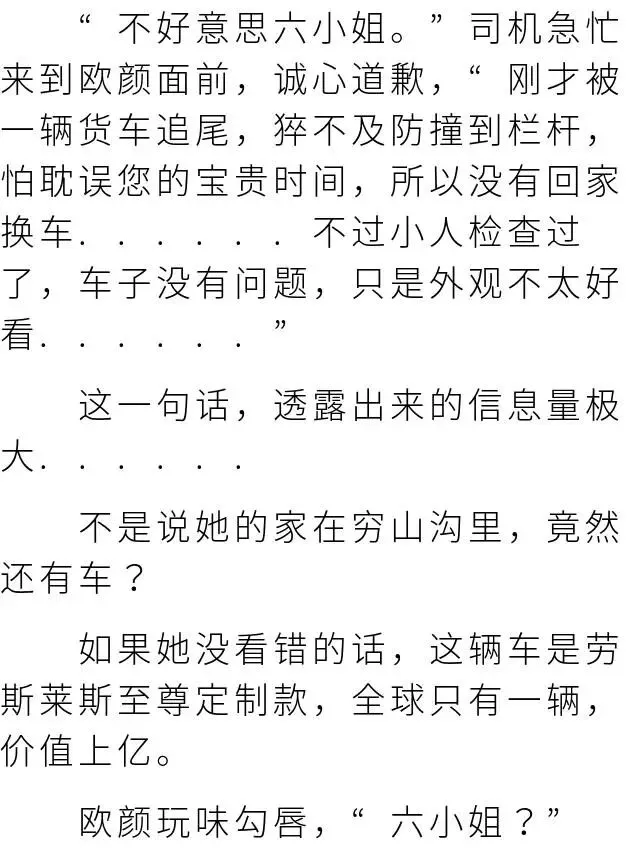 “不好意思六小姐。”司机急忙来到欧颜面前，诚心道歉，“刚才被一辆货车追尾，猝不及防撞到栏杆，怕耽误您的宝贵时间，所以没有回家换车......不过小人检查过了，车子没有问题，只是外观不太好看......”

这一句话，透露出来的信息量极大......

不是说她的家在穷山沟里，竟然还有车？

如果她没看错的话，这辆车是劳斯莱斯至尊定制款，全球只有一辆，价值上亿。

欧颜玩味勾唇，“六小姐？”